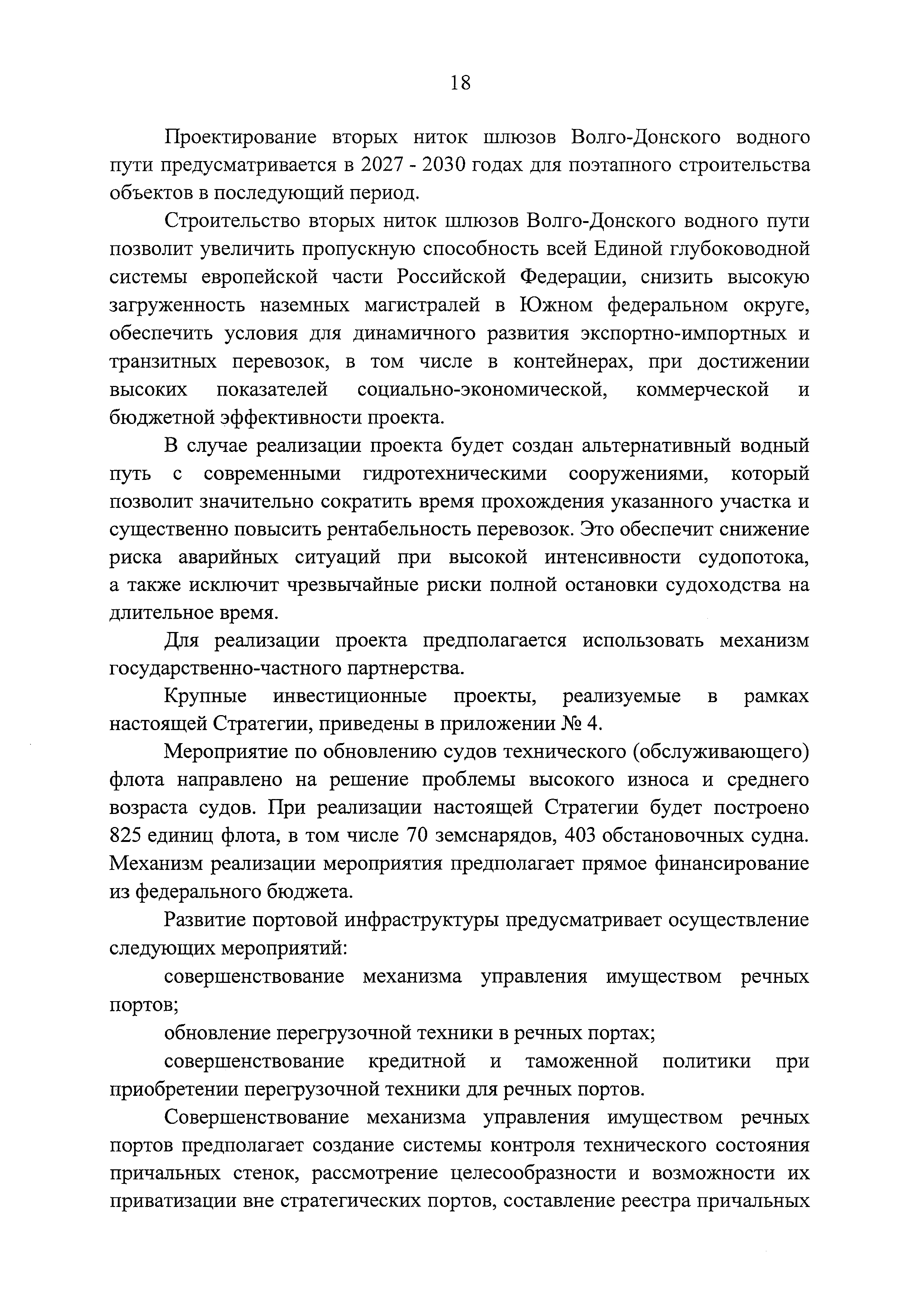 18

Проектирование вторых ниток шлюзов Волго-Донского водного пути предусматривается в 2027 - 2030 годах для поэтапного строительства объектов в последующий период.

Строительство вторых ниток шлюзов Волго-Донского водного пути позволит увеличить пропускную способность всей Единой глубоководной системы европейской части Российской Федерации, снизить высокую загруженность наземных магистралей в Южном федеральном округе, обеспечить условия для динамичного развития экспортно-импортных и транзитных перевозок, в том числе в контейнерах, при достижении высоких показателей социально-экономической, коммерческой и бюджетной эффективности проекта.

В случае реализации проекта будет создан альтернативный водный путь с современными гидротехническими сооружениями, который позволит значительно сократить время прохождения указанного участка и существенно повысить рентабельность перевозок. Это обеспечит снижение риска аварийных ситуаций при высокой интенсивности судопотока, а также исключит чрезвычайные риски полной остановки судоходства на длительное время.

Для реализации проекта предполагается использовать механизм государственно-частного партнерства.

Крупные инвестиционные проекты, реализуемые в рамках настоящей Стратегии, приведены в приложении № 4.

Мероприятие по обновлению судов технического (обслуживающего) флота направлено на решение проблемы высокого износа и среднего возраста судов. При реализации настоящей Стратегии будет построено 825 единиц флота, в том числе 70 земснарядов, 403 обстановочных судна. Механизм реализации мероприятия предполагает прямое финансирование из федерального бюджета.

Развитие портовой инфраструктуры предусматривает осуществление следующих мероприятий:

совершенствование механизма управления имуществом речных портов;

обновление перегрузочной техники в речных портах;

совершенствование кредитной и таможенной политики при приобретении перегрузочной техники для речных портов.

Совершенствование механизма управления имуществом речных портов предполагает создание системы контроля технического состояния причальных стенок, рассмотрение целесообразности и возможности их приватизации вне стратегических портов, составление реестра причальных